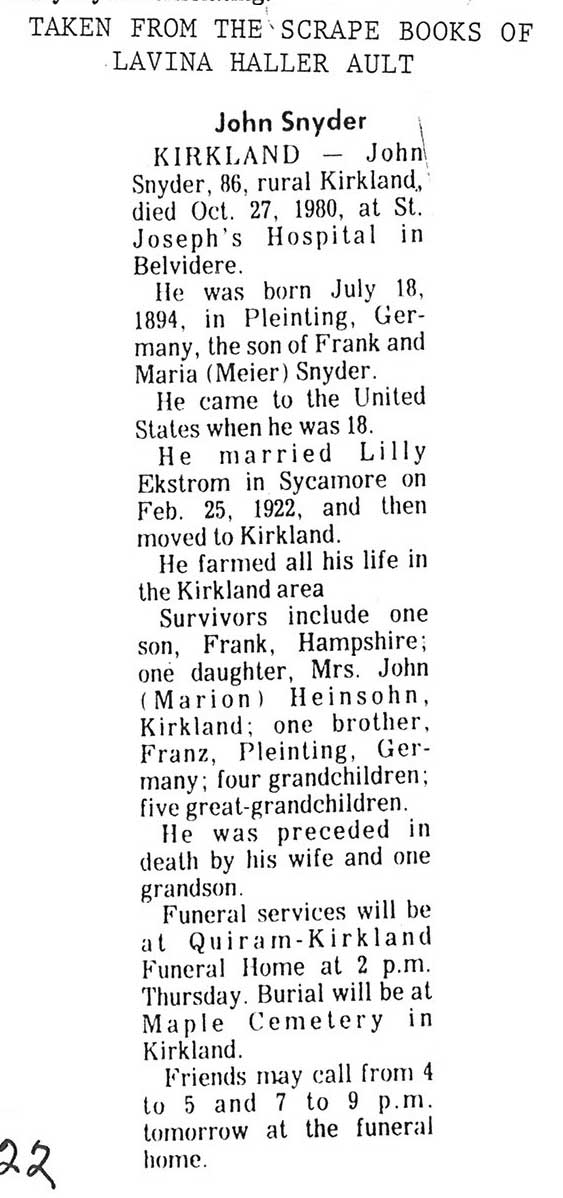 TAKEN FROM THE SCRAPE BOOKS OF LAVINA HALLER AULT

John Snyder

KIRKLAND — John Snyder, 86, rural Kirkland, died Oct. 27, 1980, at St. Joseph's Hospital in Belvidere.

He was born July 18, 1894, in Pleinting, Germany, the son of Frank and Maria (Meier) Snyder.

He came to the United States when he was 18.

He married Lilly Ekstrom in Sycamore on Feb. 25, 1922, and then moved to Kirkland.

He farmed all his life in the Kirkland area

Survivors include one son, Frank, Hampshire; one daughter, Mrs. John (Marion) Heinsohn, Kirkland; one brother, Franz, Pleinting, Germany; four grandchildren; five great-grandchildren.

He was preceded in death by his wife and one grandson.

Funeral services will be at Quiram-Kirkland Funeral Home at 2 p.m. Thursday. Burial will be at Maple Cemetery in Kirkland.

Friends may call from 4 to 5 and 7 to 9 p.m. tomorrow at the funeral home.

22